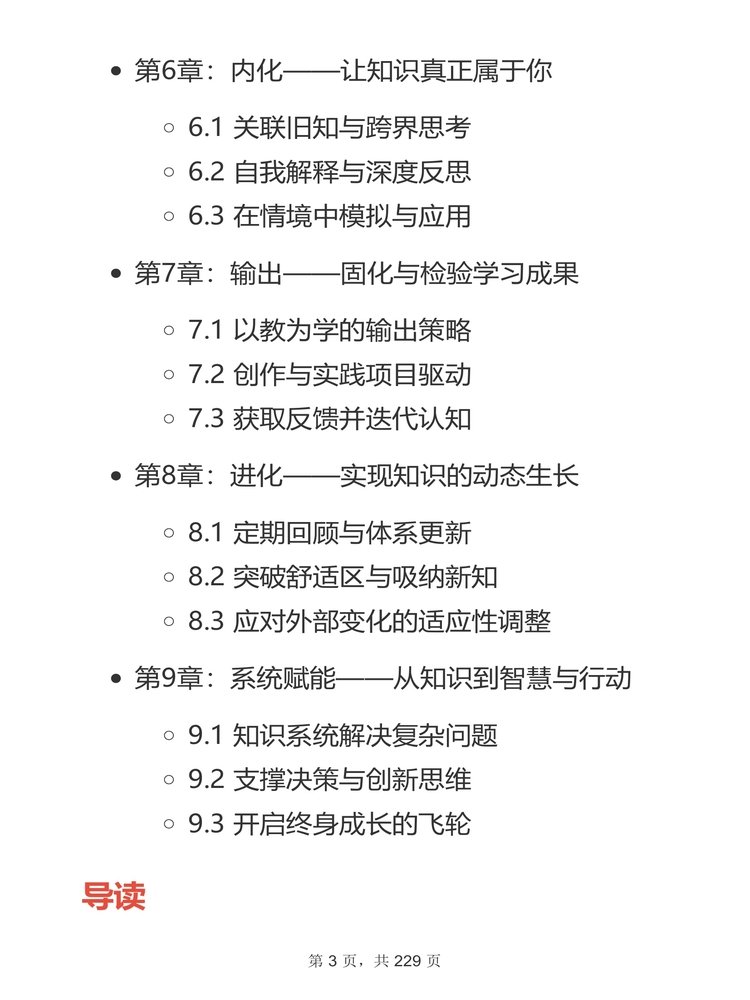 - 第6章：内化——让知识真正属于你
  - 6.1 关联旧知与跨界思考
  - 6.2 自我解释与深度反思
  - 6.3 在情境中模拟与应用
- 第7章：输出——固化与检验学习成果
  - 7.1 以教为学的输出策略
  - 7.2 创作与实践项目驱动
  - 7.3 获取反馈并迭代认知
- 第8章：进化——实现知识的动态生长
  - 8.1 定期回顾与体系更新
  - 8.2 突破舒适区与吸纳新知
  - 8.3 应对外部变化的适应性调整
- 第9章：系统赋能——从知识到智慧与行动
  - 9.1 知识系统解决复杂问题
  - 9.2 支撑决策与创新思维
  - 9.3 开启终身成长的飞轮

导读

第 3 页，共 229 页